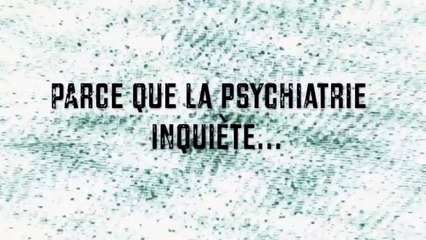 PARCE QUE LA PSYCHIATRIE INQUIÈTE...